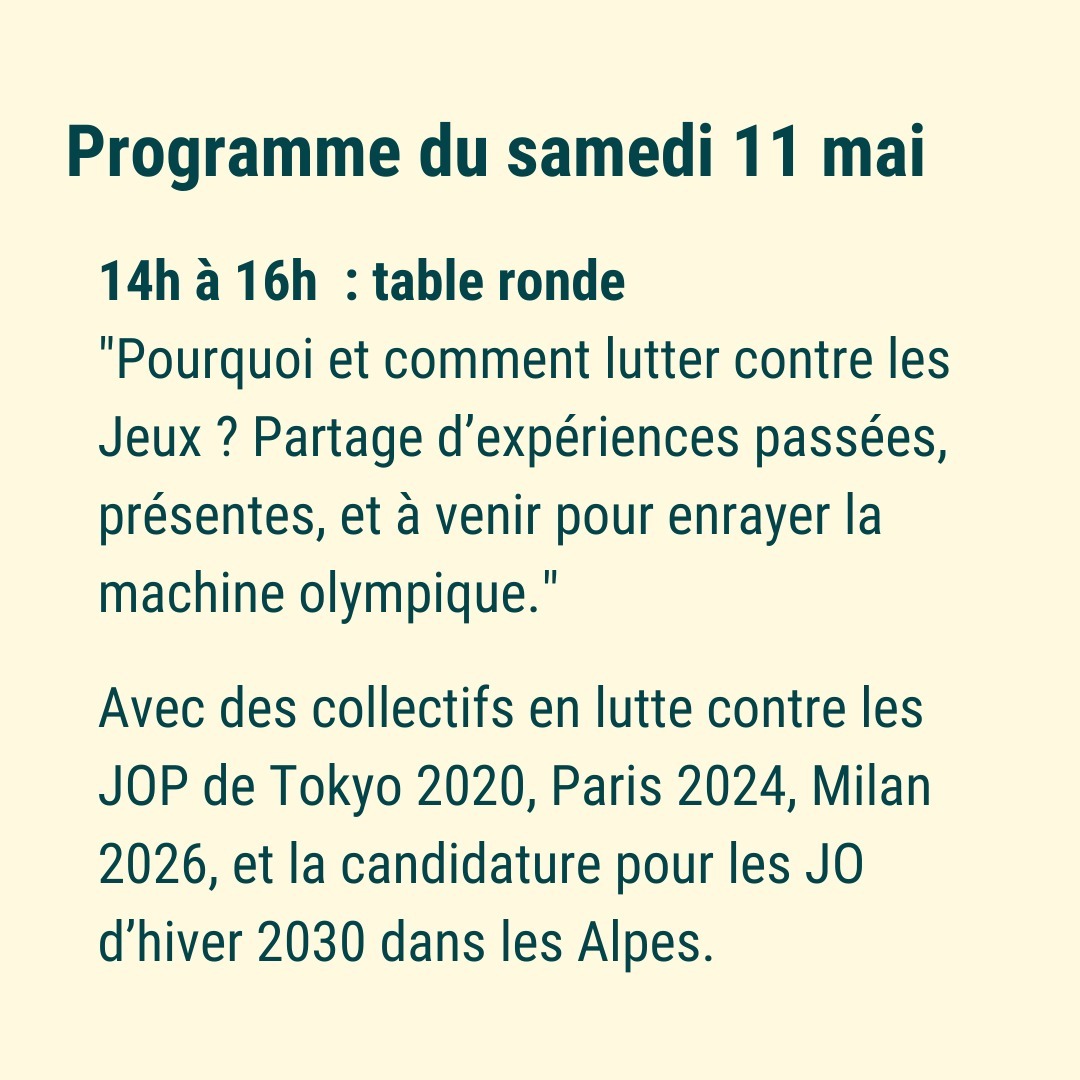 Programme du samedi 11 mai

14h à 16h  : table ronde
"Pourquoi et comment lutter contre les Jeux ? Partage d’expériences passées, présentes, et à venir pour enrayer la machine olympique."

Avec des collectifs en lutte contre les JOP de Tokyo 2020, Paris 2024, Milan 2026, et la candidature pour les JO d’hiver 2030 dans les Alpes.